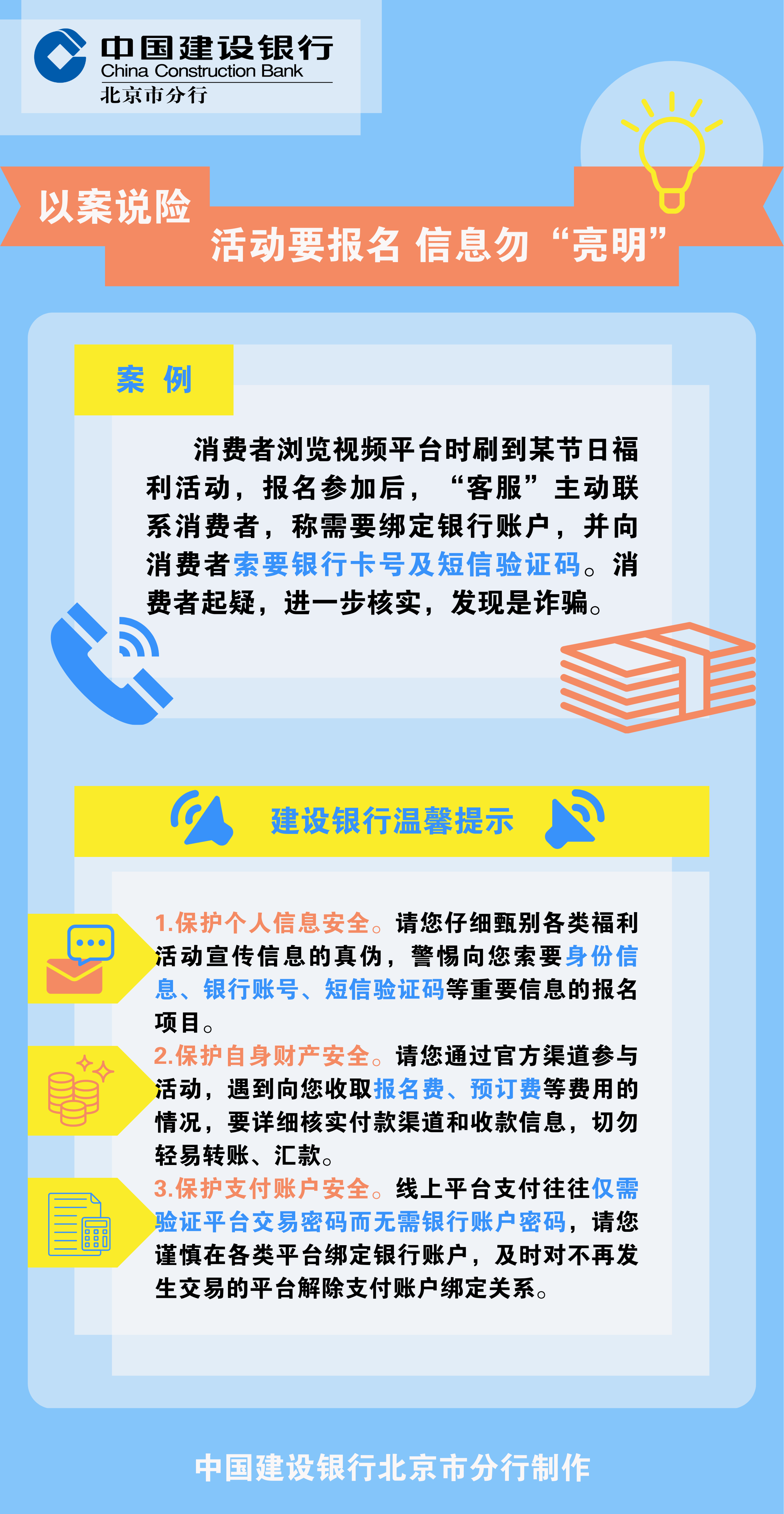 中国建设银行
China Construction Bank
北京市分行

以案说险
活动要报名 信息勿“亮明”

案 例

消费者浏览视频平台时刷到某节日福利活动，报名参加后，“客服”主动联系消费者，称需要绑定银行账户，并向消费者索要银行卡号及短信验证码。消费者起疑，进一步核实，发现是诈骗。

建设银行温馨提示

1.保护个人信息安全。请您仔细甄别各类福利活动宣传信息的真伪，警惕向您索要身份信息、银行账号、短信验证码等重要信息的报名项目。

2.保护自身财产安全。请您通过官方渠道参与活动，遇到向您收取报名费、预订费等费用的情况，要详细核实付款渠道和收款信息，切勿轻易转账、汇款。

3.保护支付账户安全。线上平台支付往往仅需验证平台交易密码而无需银行账户密码，请您谨慎在各类平台绑定银行账户，及时对不再发生交易的平台解除支付账户绑定关系。

中国建设银行北京市分行制作